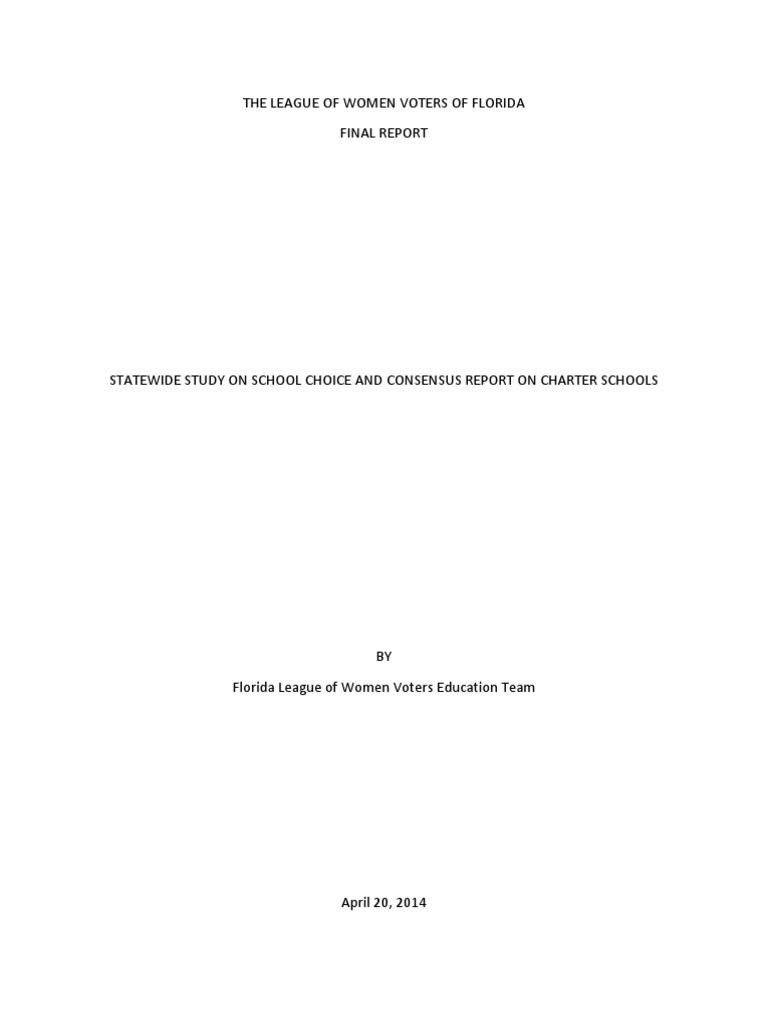 THE LEAGUE OF WOMEN VOTERS OF FLORIDA

FINAL REPORT

STATEWIDE STUDY ON SCHOOL CHOICE AND CONSENSUS REPORT ON CHARTER SCHOOLS

BY

Florida League of Women Voters Education Team

April 20, 2014